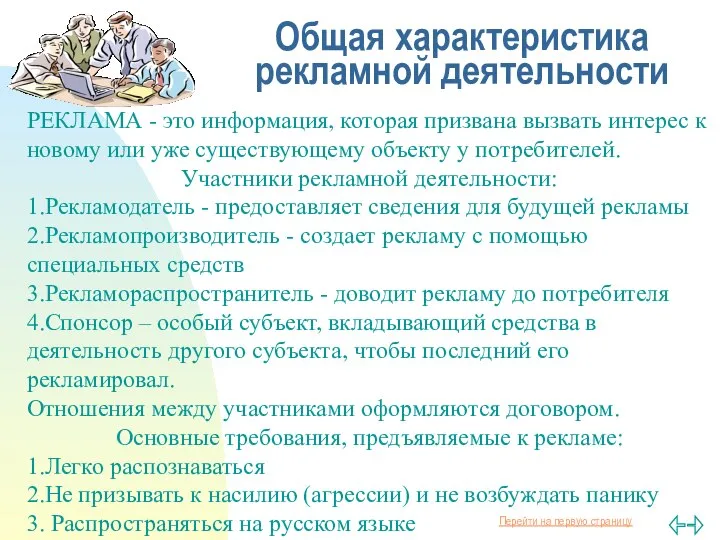 Общая характеристика рекламной деятельности

РЕКЛАМА - это информация, которая призвана вызвать интерес к новому или уже существующему объекту у потребителей.

Участники рекламной деятельности:

1.Рекламодатель - предоставляет сведения для будущей рекламы
2.Рекламопроизводитель - создает рекламу с помощью специальных средств
3.Рекламораспространитель - доводит рекламу до потребителя
4.Спонсор – особый субъект, вкладывающий средства в деятельность другого субъекта, чтобы последний его рекламировал.
Отношения между участниками оформляются договором.

Основные требования, предъявляемые к рекламе:

1.Легко распознаваться
2.Не призывать к насилию (агрессии) и не возбуждать панику
3. Распространяться на русском языке

Перейти на первую страницу